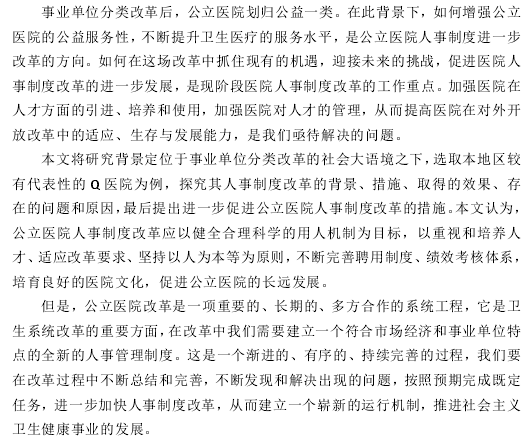 事业单位分类改革后，公立医院划归公益一类。在此背景下，如何增强公立医院的公益服务性，不断提升卫生医疗的服务水平，是公立医院人事制度进一步改革的方向。如何在这场改革中抓住现有的机遇，迎接未来的挑战，促进医院人事制度改革的进一步发展，是现阶段医院人事制度改革的工作重点。加强医院在人才方面的引进、培养和使用，加强医院对人才的管理，从而提高医院在对外开放改革中的适应、生存与发展能力，是我们亟待解决的问题。

本文将研究背景定位于事业单位分类改革的社会大语境之下，选取本地区较有代表性的 Q 医院为例，探究其人事制度改革的背景、措施、取得的效果、存在的问题和原因，最后提出进一步促进公立医院人事制度改革的措施。本文认为，公立医院人事制度改革应以健全合理科学的用人机制为目标，以重视和培养人才、适应改革要求、坚持以人为本等为原则，不断完善聘用制度、绩效考核体系，培育良好的医院文化，促进公立医院的长远发展。

但是，公立医院改革是一项重要的、长期的、多方合作的系统工程，它是卫生系统改革的重要方面，在改革中我们需要建立一个符合市场经济和事业单位特点的全新的人事管理制度。这是一个渐进的、有序的、持续完善的过程，我们要在改革过程中不断总结和完善，不断发现和解决出现的问题，按照预期完成既定任务，进一步加快人事制度改革，从而建立一个崭新的运行机制，推进社会主义卫生健康事业的发展。